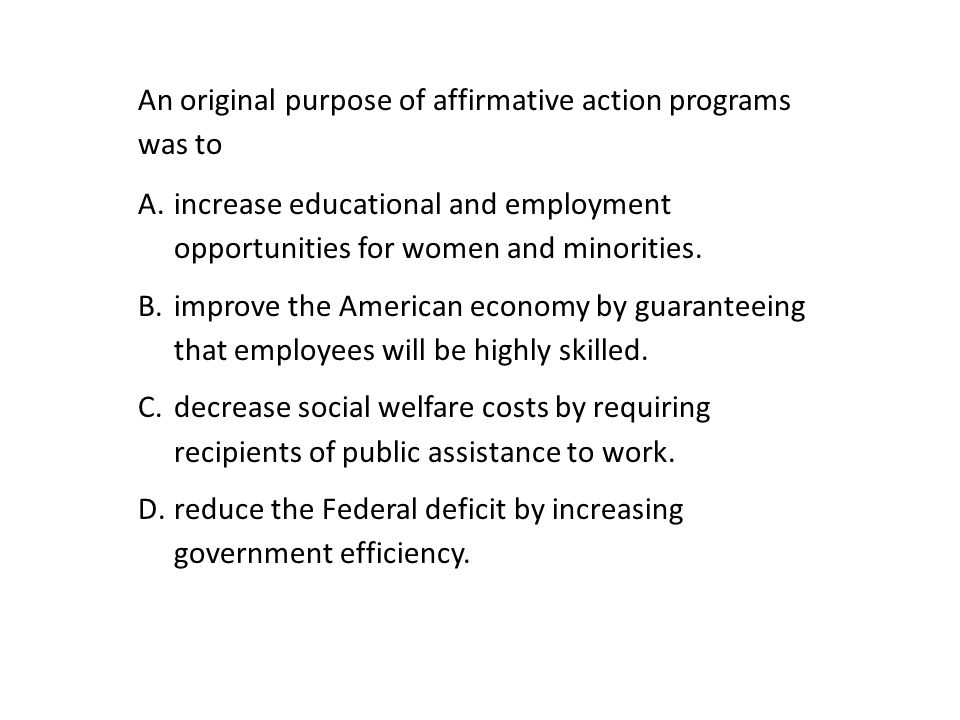 An original purpose of affirmative action programs was to

A. increase educational and employment opportunities for women and minorities.

B. improve the American economy by guaranteeing that employees will be highly skilled.

C. decrease social welfare costs by requiring recipients of public assistance to work.

D. reduce the Federal deficit by increasing government efficiency.